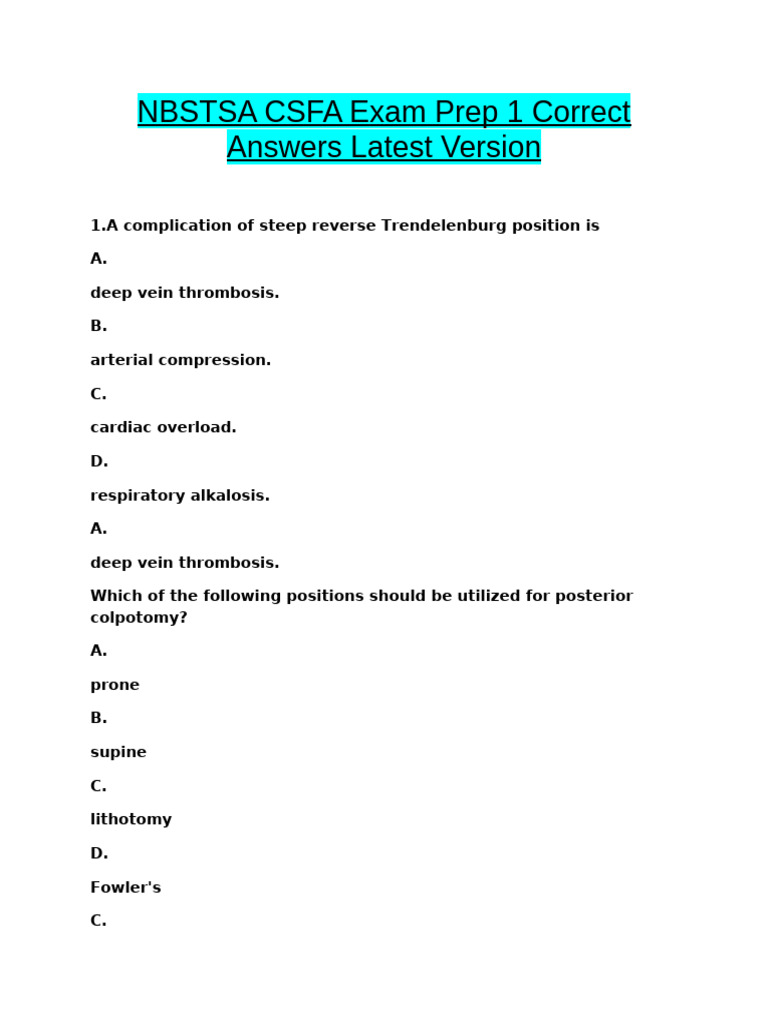 NBSTSA CSFA Exam Prep 1 Correct Answers Latest Version

1.A complication of steep reverse Trendelenburg position is

A.

deep vein thrombosis.

B.

arterial compression.

C.

cardiac overload.

D.

respiratory alkalosis.

A.

deep vein thrombosis.

Which of the following positions should be utilized for posterior colpotomy?

A.

prone

B.

supine

C.

lithotomy

D.

Fowler's

C.